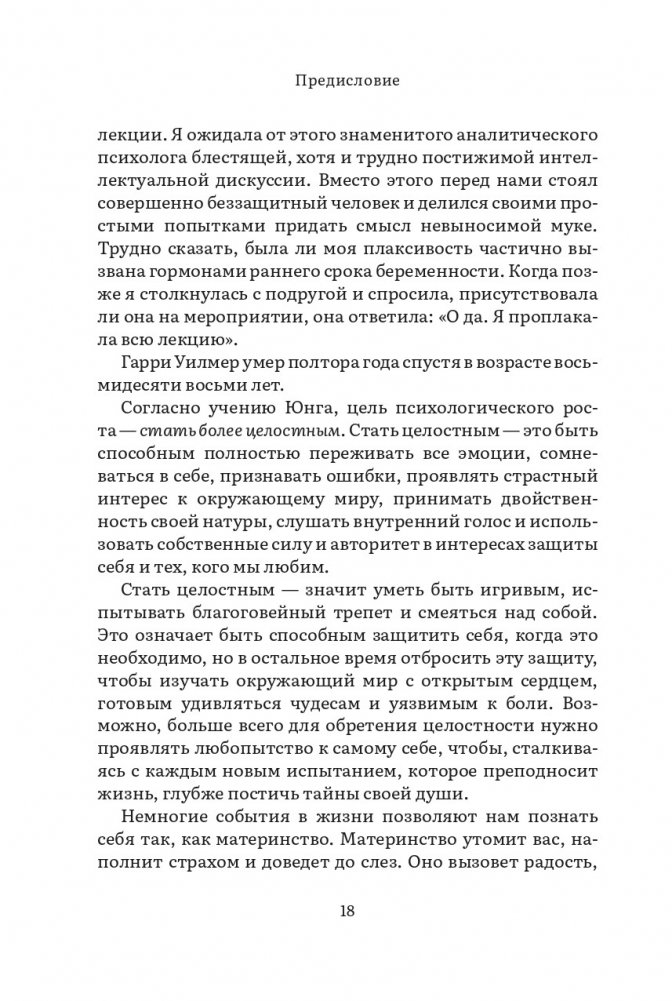 Предисловие

лекции. Я ожидала от этого знаменитого аналитического психолога блестящей, хотя и трудно постижимой интеллектуальной дискуссии. Вместо этого перед нами стоял совершенно беззащитный человек и делился своими простыми попытками придать смысл невыносимой муке. Трудно сказать, была ли моя плаксивость частично вызвана гормонами раннего срока беременности. Когда позже я столкнулась с подругой и спросила, присутствовала ли она на мероприятии, она ответила: «О да. Я проплакала всю лекцию».

Гарри Уилмер умер полтора года спустя в возрасте восьмидесяти восьми лет.

Согласно учению Юнга, цель психологического роста — стать более целостным. Стать целостным — это быть способным полностью переживать все эмоции, сомневаться в себе, признавать ошибки, проявлять страстный интерес к окружающему миру, принимать двойственность своей натуры, слушать внутренний голос и использовать собственные силу и авторитет в интересах защиты себя и тех, кого мы любим.

Стать целостным — значит уметь быть игривым, испытывать благоговейный трепет и смеяться над собой. Это означает быть способным защитить себя, когда это необходимо, но в остальное время отбросить эту защиту, чтобы изучать окружающий мир с открытым сердцем, готовым удивляться чудесам и уязвимым к боли. Возможно, больше всего для обретения целостности нужно проявлять любопытство к самому себе, чтобы, сталкиваясь с каждым новым испытанием, которое преподносит жизнь, глубже постичь тайны своей души.

Немногие события в жизни позволяют нам познать себя так, как материнство. Материнство утомит вас, наполнит страхом и доведет до слез. Оно вызовет радость,

18